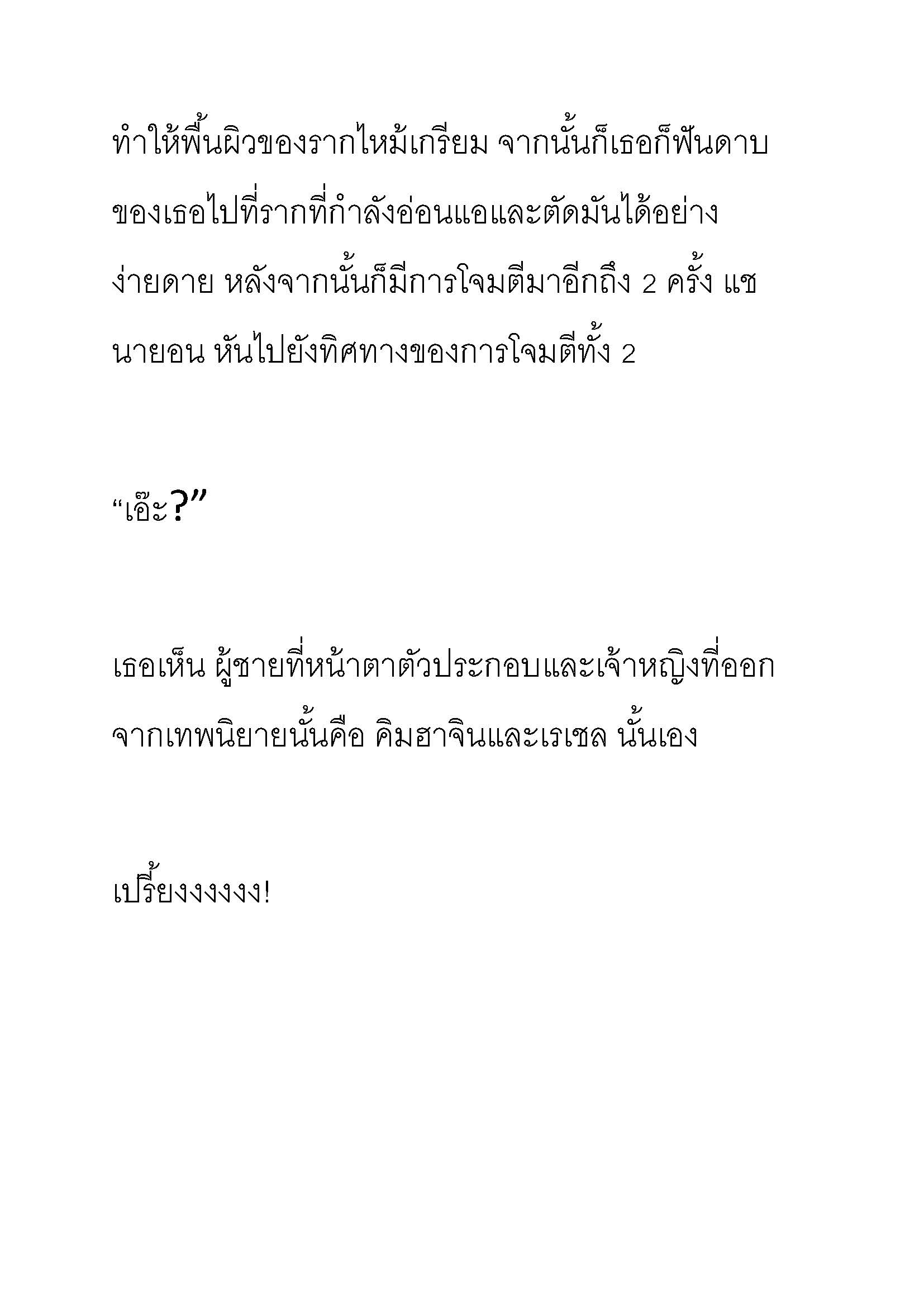 ทำให้พื้นผิวของรากไหม้เกรียม จากนั้นก็เธอก็ฟันดาบของเธอไปที่รากที่กำลังอ่อนแอและตัดมันได้อย่างง่ายดาย หลังจากนั้นก็มีการโจมตีมาอีกถึง 2 ครั้ง แชนายอน หันไปยังทิศทางของการโจมตีทั้ง 2

“เอ๊ะ?”

เธอเห็น ผู้ชายที่หน้าตาตัวประกอบและเจ้าหญิงที่ออกจากเทพนิยายนั้นคือ คิมฮาจินและเรเชล นั้นเอง

เปรี้ยงงงงงง!